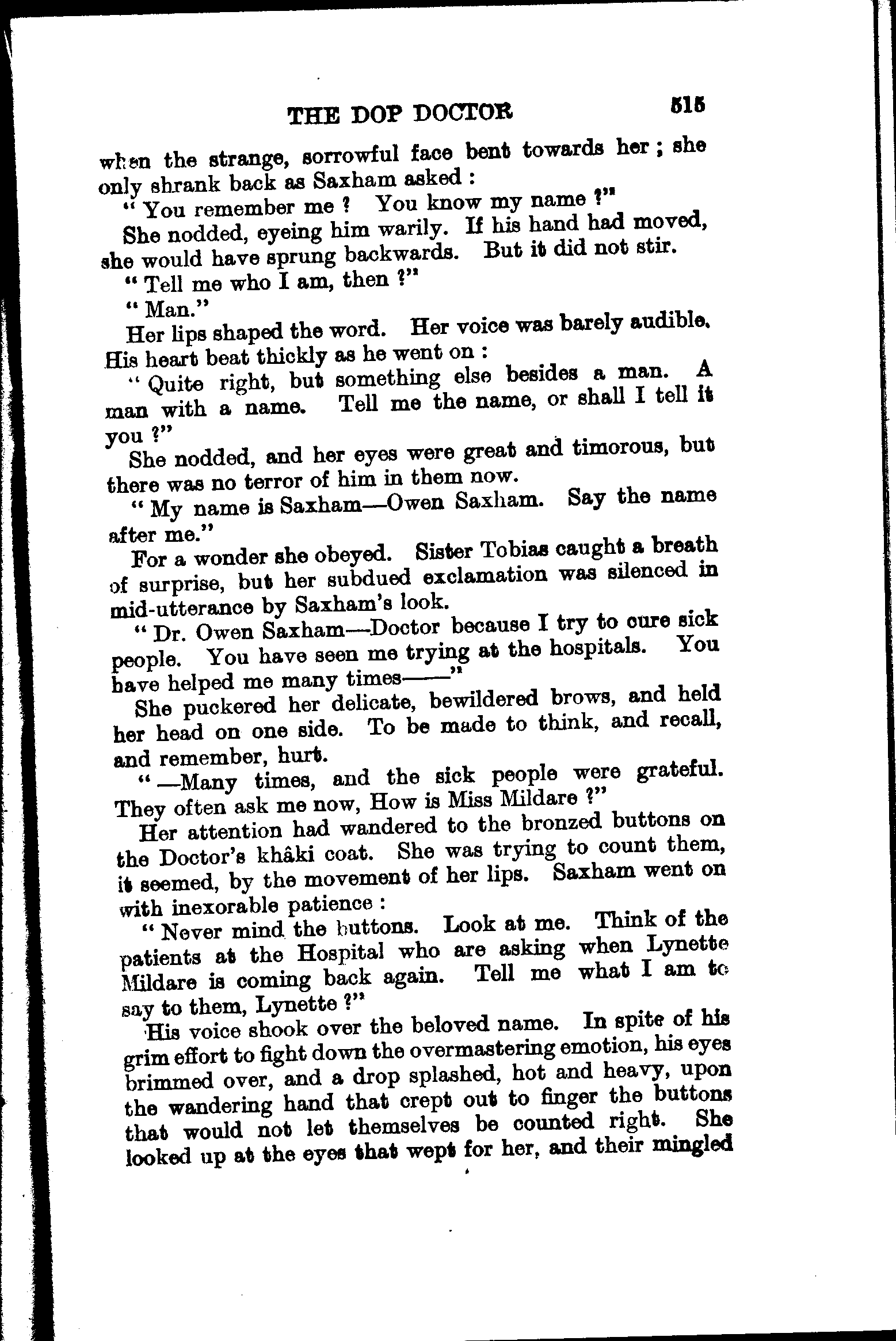 THE DOP DOCTOR 515

when the strange, sorrowful face bent towards her; she only shrank back as Saxham asked:

"You remember me? You know my name?"

She nodded, eyeing him warily. If his hand had moved, she would have sprung backwards. But it did not stir.

"Tell me who I am, then?"

"Man."

Her lips shaped the word. Her voice was barely audible. His heart beat thickly as he went on:

"Quite right, but something else besides a man. A man with a name. Tell me the name, or shall I tell it you?"

She nodded, and her eyes were great and timorous, but there was no terror of him in them now.

"My name is Saxham—Owen Saxham. Say the name after me."

For a wonder she obeyed. Sister Tobias caught a breath of surprise, but her subdued exclamation was silenced in mid-utterance by Saxham's look.

"Dr. Owen Saxham—Doctor because I try to cure sick people. You have seen me trying at the hospitals. You have helped me many times——"

She puckered her delicate, bewildered brows, and held her head on one side. To be made to think, and recall, and remember, hurt.

"—Many times, and the sick people were grateful. They often ask me now, How is Miss Mildare?"

Her attention had wandered to the bronzed buttons on the Doctor's khâki coat. She was trying to count them, it seemed, by the movement of her lips. Saxham went on with inexorable patience:

"Never mind the buttons. Look at me. Think of the patients at the Hospital who are asking when Lynette Mildare is coming back again. Tell me what I am to say to them, Lynette?"

His voice shook over the beloved name. In spite of his grim effort to fight down the overmastering emotion, his eyes brimmed over, and a drop splashed, hot and heavy, upon the wandering hand that crept out to finger the buttons that would not let themselves be counted right. She looked up at the eyes that wept for her, and their mingled